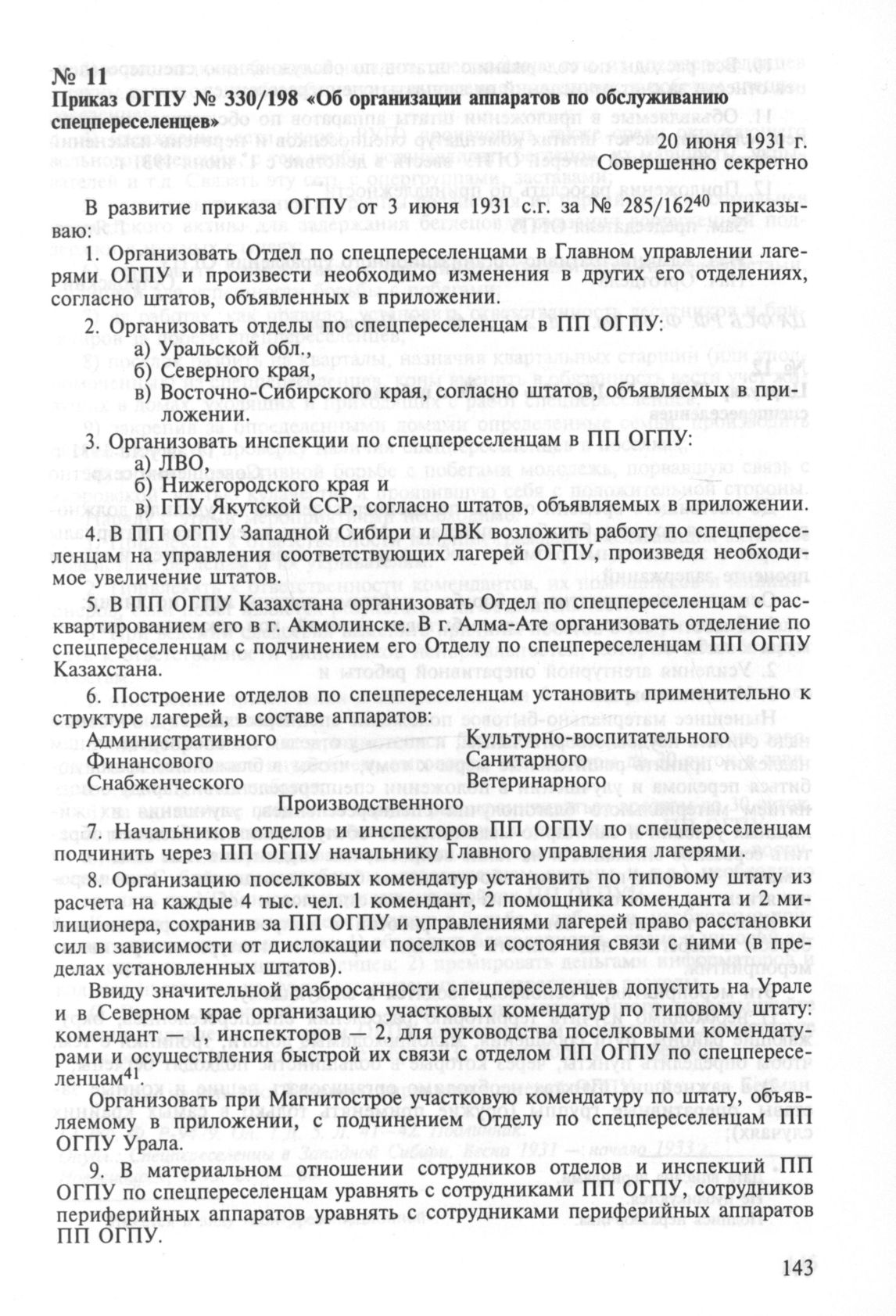 № 11
Приказ ОГПУ № 330/198 «Об организации аппаратов по обслуживанию спецпереселенцев»

20 июня 1931 г.
Совершенно секретно

В развитие приказа ОГПУ от 3 июня 1931 с.г. за № 285/162$^{40}$ приказываю:

1. Организовать Отдел по спецпереселенцами в Главном управлении лагерями ОГПУ и произвести необходимо изменения в других его отделениях, согласно штатов, объявленных в приложении.

2. Организовать отделы по спецпереселенцам в ПП ОГПУ:
а) Уральской обл.,
б) Северного края,
в) Восточно-Сибирского края, согласно штатов, объявляемых в приложении.

3. Организовать инспекции по спецпереселенцам в ПП ОГПУ:
а) ЛВО,
б) Нижегородского края и
в) ГПУ Якутской ССР, согласно штатов, объявляемых в приложении.

4. В ПП ОГПУ Западной Сибири и ДВК возложить работу по спецпереселенцам на управления соответствующих лагерей ОГПУ, произведя необходимое увеличение штатов.

5. В ПП ОГПУ Казахстана организовать Отдел по спецпереселенцам с расквартированием его в г. Акмолинске. В г. Алма-Ате организовать отделение по спецпереселенцам с подчинением его Отделу по спецпереселенцам ПП ОГПУ Казахстана.

6. Построение отделов по спецпереселенцам установить применительно к структуре лагерей, в составе аппаратов:
Административного
Финансового
Снабженческого
Культурно-воспитательного
Санитарного
Ветеринарного
Производственного

7. Начальников отделов и инспекторов ПП ОГПУ по спецпереселенцам подчинить через ПП ОГПУ начальнику Главного управления лагерями.

8. Организацию поселковых комендатур установить по типовому штату из расчета на каждые 4 тыс. чел. 1 комендант, 2 помощника коменданта и 2 милиционера, сохранив за ПП ОГПУ и управлениями лагерей право расстановки сил в зависимости от дислокации поселков и состояния связи с ними (в пределах установленных штатов).

Ввиду значительной разбросанности спецпереселенцев допустить на Урале и в Северном крае организацию участковых комендатур по типовому штату: комендант — 1, инспекторов — 2, для руководства поселковыми комендатурами и осуществления быстрой их связи с отделом ПП ОГПУ по спецпереселенцам$^{41}$.

Организовать при Магнитострое участковую комендатуру по штату, объявляемому в приложении, с подчинением Отделу по спецпереселенцам ПП ОГПУ Урала.

9. В материальном отношении сотрудников отделов и инспекций ПП ОГПУ по спецпереселенцам уравнять с сотрудниками ПП ОГПУ, сотрудников периферийных аппаратов уравнять с сотрудниками периферийных аппаратов ПП ОГПУ.

143